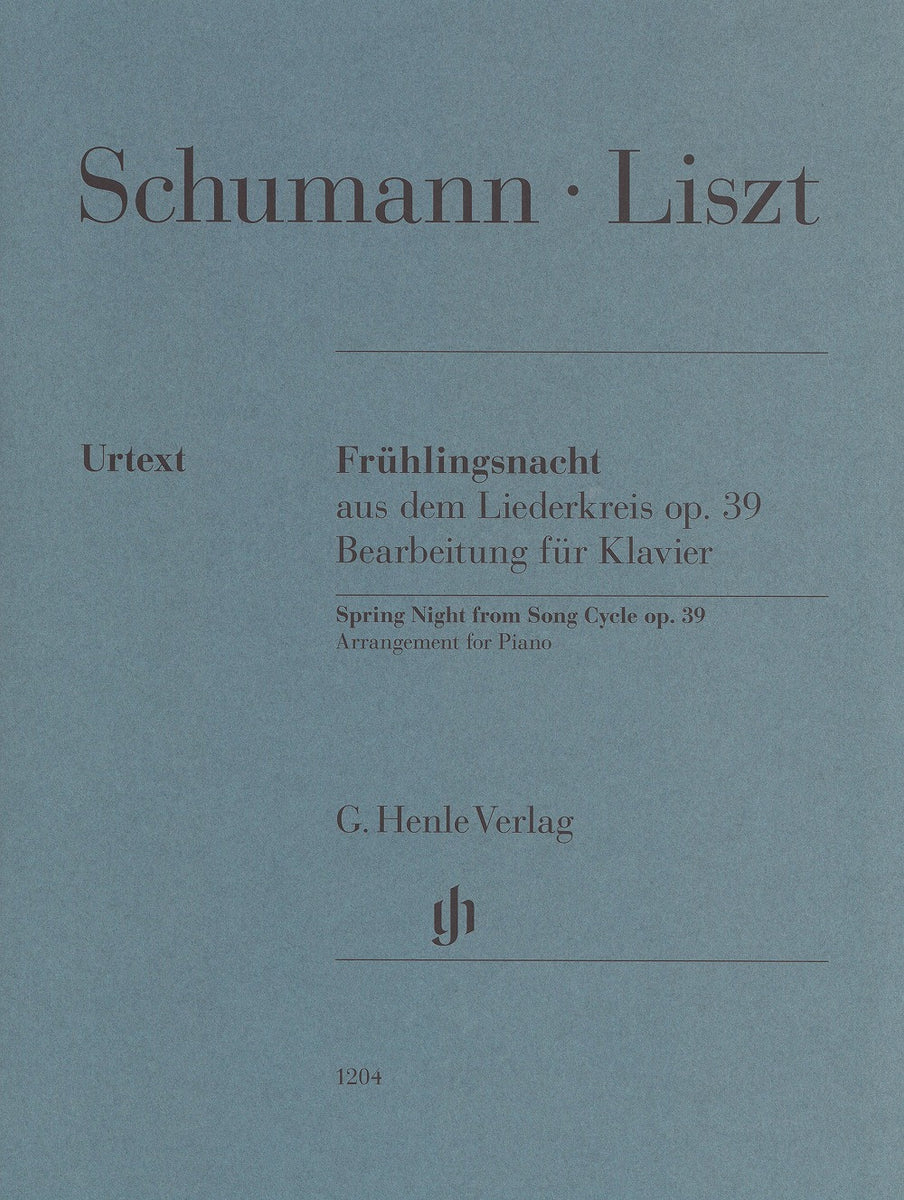 Schumann · Liszt

Urtext

Frühlingsnacht
aus dem Liederkreis op. 39
Bearbeitung für Klavier

Spring Night from Song Cycle op. 39
Arrangement for Piano

G. Henle Verlag

1204